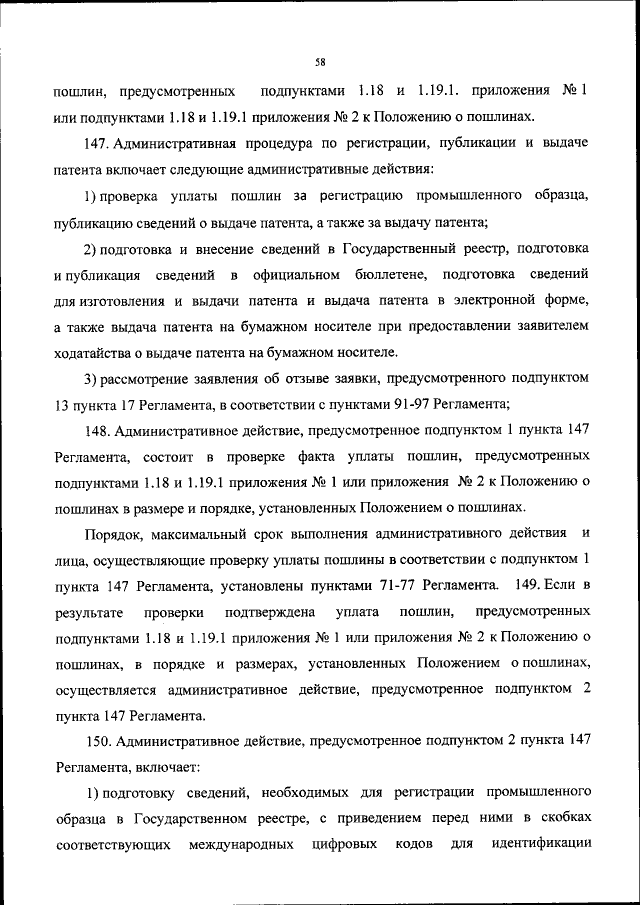 58

пошлин, предусмотренных подпунктами 1.18 и 1.19.1. приложения № 1 или подпунктами 1.18 и 1.19.1 приложения № 2 к Положению о пошлинах.

147. Административная процедура по регистрации, публикации и выдаче патента включает следующие административные действия:

1) проверка уплаты пошлин за регистрацию промышленного образца, публикацию сведений о выдаче патента, а также за выдачу патента;

2) подготовка и внесение сведений в Государственный реестр, подготовка и публикация сведений в официальном бюллетене, подготовка сведений для изготовления и выдачи патента и выдача патента в электронной форме, а также выдача патента на бумажном носителе при предоставлении заявителем ходатайства о выдаче патента на бумажном носителе.

3) рассмотрение заявления об отзыве заявки, предусмотренного подпунктом 13 пункта 17 Регламента, в соответствии с пунктами 91-97 Регламента;

148. Административное действие, предусмотренное подпунктом 1 пункта 147 Регламента, состоит в проверке факта уплаты пошлин, предусмотренных подпунктами 1.18 и 1.19.1 приложения № 1 или приложения № 2 к Положению о пошлинах в размере и порядке, установленных Положением о пошлинах.

Порядок, максимальный срок выполнения административного действия и лица, осуществляющие проверку уплаты пошлины в соответствии с подпунктом 1 пункта 147 Регламента, установлены пунктами 71-77 Регламента. 149. Если в результате проверки подтверждена уплата пошлин, предусмотренных подпунктами 1.18 и 1.19.1 приложения № 1 или приложения № 2 к Положению о пошлинах, в порядке и размерах, установленных Положением о пошлинах, осуществляется административное действие, предусмотренное подпунктом 2 пункта 147 Регламента.

150. Административное действие, предусмотренное подпунктом 2 пункта 147 Регламента, включает:

1) подготовку сведений, необходимых для регистрации промышленного образца в Государственном реестре, с приведением перед ними в скобках соответствующих международных цифровых кодов для идентификации